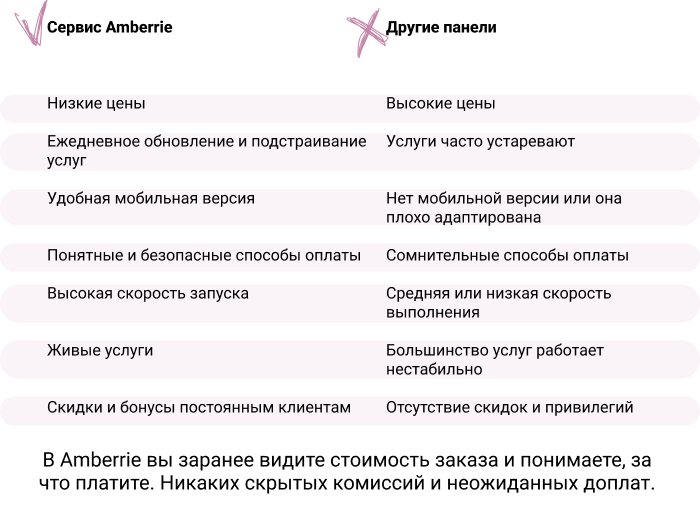 | Сервис Amberrie | Другие панели |
|---|---|
| Низкие цены | Высокие цены |
| Ежедневное обновление и подстраивание услуг | Услуги часто устаревают |
| Удобная мобильная версия | Нет мобильной версии или она плохо адаптирована |
| Понятные и безопасные способы оплаты | Сомнительные способы оплаты |
| Высокая скорость запуска | Средняя или низкая скорость выполнения |
| Живые услуги | Большинство услуг работает нестабильно |
| Скидки и бонусы постоянным клиентам | Отсутствие скидок и привилегий |

В Amberrie вы заранее видите стоимость заказа и понимаете, за что платите. Никаких скрытых комиссий и неожиданных доплат.